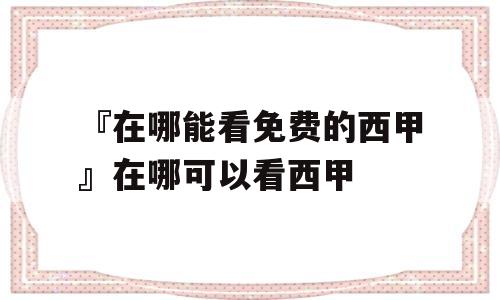 『在哪能看免费的西甲』在哪可以看西甲